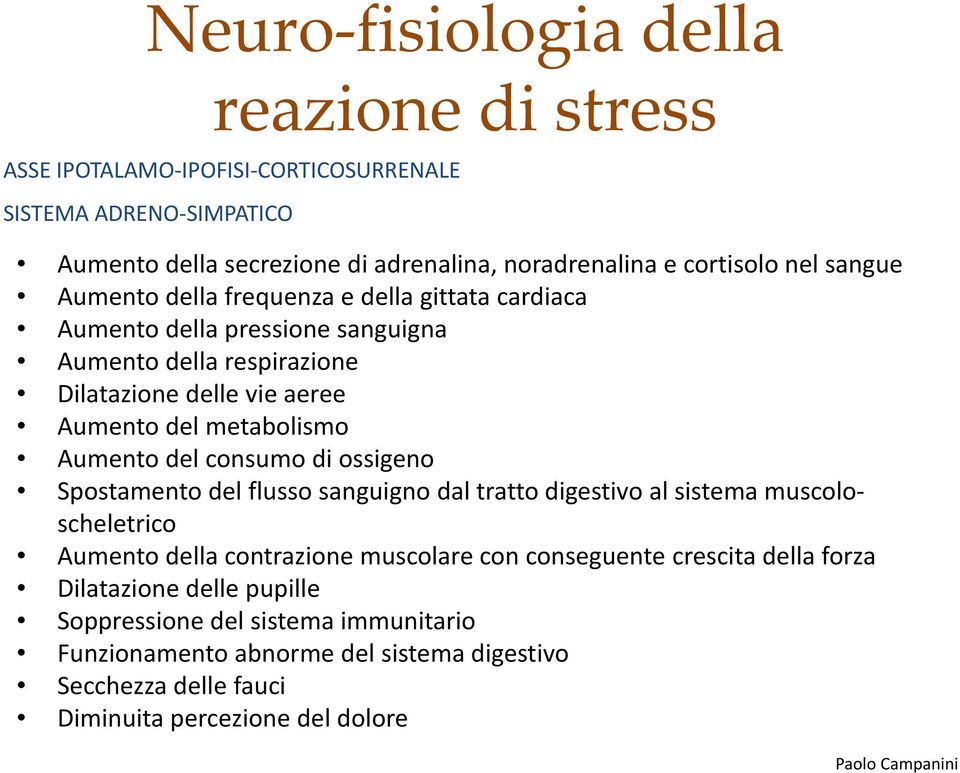 Neuro-fisiologia della reazione di stress

ASSE IPOTALAMO-IPOFISI-CORTICOSURRENALE

SISTEMA ADRENO-SIMPATICO

• Aumento della secrezione di adrenalina, noradrenalina e cortisolo nel sangue
• Aumento della frequenza e della gittata cardiaca
• Aumento della pressione sanguigna
• Aumento della respirazione
• Dilatazione delle vie aeree
• Aumento del metabolismo
• Aumento del consumo di ossigeno
• Spostamento del flusso sanguigno dal tratto digestivo al sistema muscolo-scheletrico
• Aumento della contrazione muscolare con conseguente crescita della forza
• Dilatazione delle pupille
• Soppressione del sistema immunitario
• Funzionamento abnorme del sistema digestivo
• Secchezza delle fauci
• Diminuita percezione del dolore

Paolo Campanini